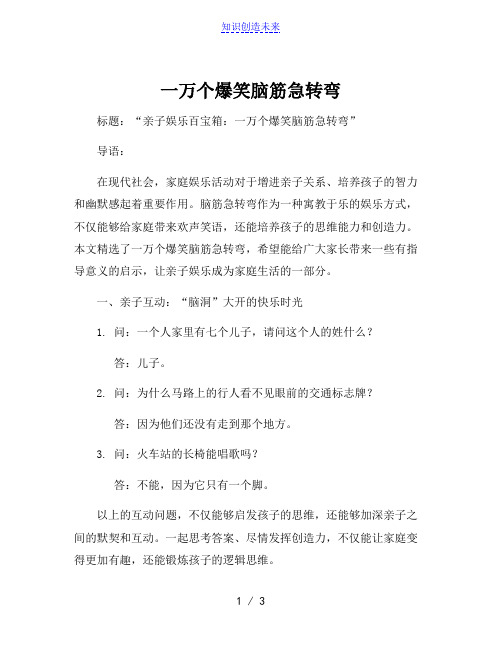 知识创造未来

一万个爆笑脑筋急转弯

标题：“亲子娱乐百宝箱：一万个爆笑脑筋急转弯”

导语：

在现代社会，家庭娱乐活动对于增进亲子关系、培养孩子的智力和幽默感起着重要作用。脑筋急转弯作为一种寓教于乐的娱乐方式，不仅能够给家庭带来欢声笑语，还能培养孩子的思维能力和创造力。本文精选了一万个爆笑脑筋急转弯，希望能给广大家长带来一些有指导意义的启示，让亲子娱乐成为家庭生活的一部分。

一、亲子互动：“脑洞”大开的快乐时光

1. 问：一个人家里有七个儿子，请问这个人的姓什么？

答：儿子。

2. 问：为什么马路上的行人看不见眼前的交通标志牌？

答：因为他们还没有走到那个地方。

3. 问：火车站的长椅能唱歌吗？

答：不能，因为它只有一个脚。

以上的互动问题，不仅能够启发孩子的思维，还能够加深亲子之间的默契和互动。一起思考答案、尽情发挥创造力，不仅能让家庭变得更加有趣，还能锻炼孩子的逻辑思维。

1 / 3